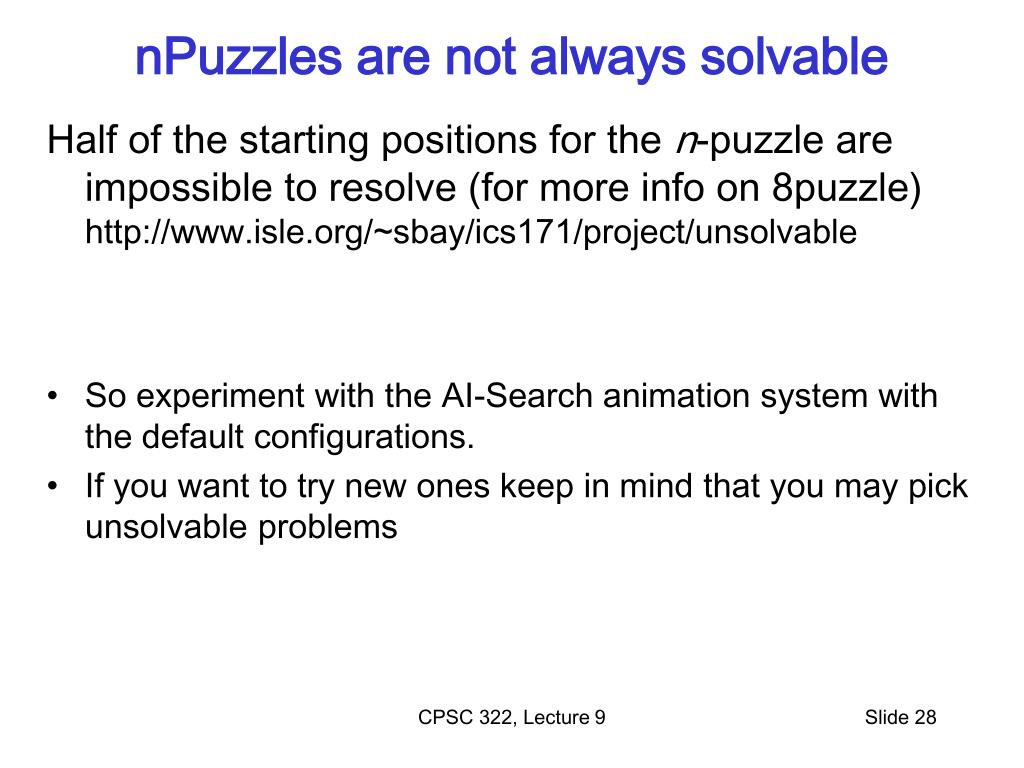 nPuzzles are not always solvable

Half of the starting positions for the n-puzzle are impossible to resolve (for more info on 8puzzle) http://www.isle.org/~sbay/ics171/project/unsolvable

• So experiment with the AI-Search animation system with the default configurations.
• If you want to try new ones keep in mind that you may pick unsolvable problems

CPSC 322, Lecture 9

Slide 28